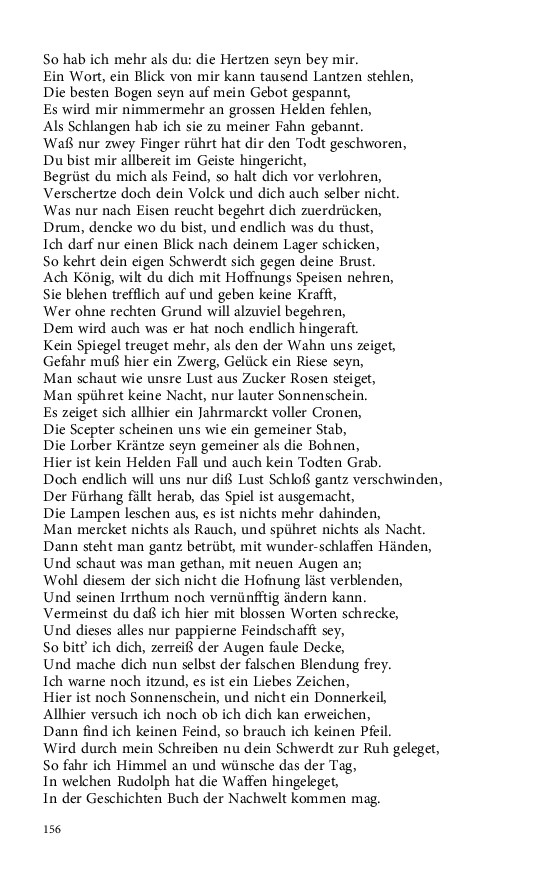 So hab ich mehr als du: die Hertzen seyn bey mir.
Ein Wort, ein Blick von mir kann tausend Lantzen stehlen,
Die besten Bogen seyn auf mein Gebot gespannt,
Es wird mir nimmermehr an grossen Helden fehlen,
Als Schlangen hab ich sie zu meiner Fahn gebannt.
Waß nur zwey Finger rührt hat dir den Todt geschworen,
Du bist mir allbereit im Geiste hingericht,
Begrüst du mich als Feind, so halt dich vor verlohren,
Verschertze doch dein Volck und dich auch selber nicht.
Was nur nach Eisen reucht begehrt dich zuerdrücken,
Drum, dencke wo du bist, und endlich was du thust,
Ich darf nur einen Blick nach deinem Lager schicken,
So kehrt dein eigen Schwerdt sich gegen deine Brust.
Ach König, wilt du dich mit Hoffnungs Speisen nehren,
Sie blehen trefflich auf und geben keine Krafft,
Wer ohne rechten Grund will alzuviel begehren,
Dem wird auch was er hat noch endlich hingeraft.
Kein Spiegel treuget mehr, als den der Wahn uns zeiget,
Gefahr muß hier ein Zwerg, Gelück ein Riese seyn,
Man schaut wie unsre Lust aus Zucker Rosen steiget,
Man spühret keine Nacht, nur lauter Sonnenschein.
Es zeiget sich allhier ein Jahrmarckt voller Cronen,
Die Scepter scheinen uns wie ein gemeiner Stab,
Die Lorber Kräntze seyn gemeiner als die Bohnen,
Hier ist kein Helden Fall und auch kein Todten Grab.
Doch endlich will uns nur diß Lust Schloß gantz verschwinden,
Der Fürhang fällt herab, das Spiel ist ausgemacht,
Die Lampen leschen aus, es ist nichts mehr dahinden,
Man mercket nichts als Rauch, und spühret nichts als Nacht.
Dann steht man gantz betrübt, mit wunder-schlaffen Händen,
Und schaut was man gethan, mit neuen Augen an;
Wohl diesem der sich nicht die Hofnung läst verblenden,
Und seinen Irrthum noch vernünfftig ändern kann.
Vermeinst du daß ich hier mit blossen Worten schrecke,
Und dieses alles nur pappierne Feindschafft sey,
So bitt' ich dich, zerreiß der Augen faule Decke,
Und mache dich nun selbst der falschen Blendung frey.
Ich warne noch itzund, es ist ein Liebes Zeichen,
Hier ist noch Sonnenschein, und nicht ein Donnerkeil,
Allhier versuch ich noch ob ich dich kan erweichen,
Dann find ich keinen Feind, so brauch ich keinen Pfeil.
Wird durch mein Schreiben nu dein Schwerdt zur Ruh geleget,
So fahr ich Himmel an und wünsche das der Tag,
In welchen Rudolph hat die Waffen hingeleget,
In der Geschichten Buch der Nachwelt kommen mag.

156